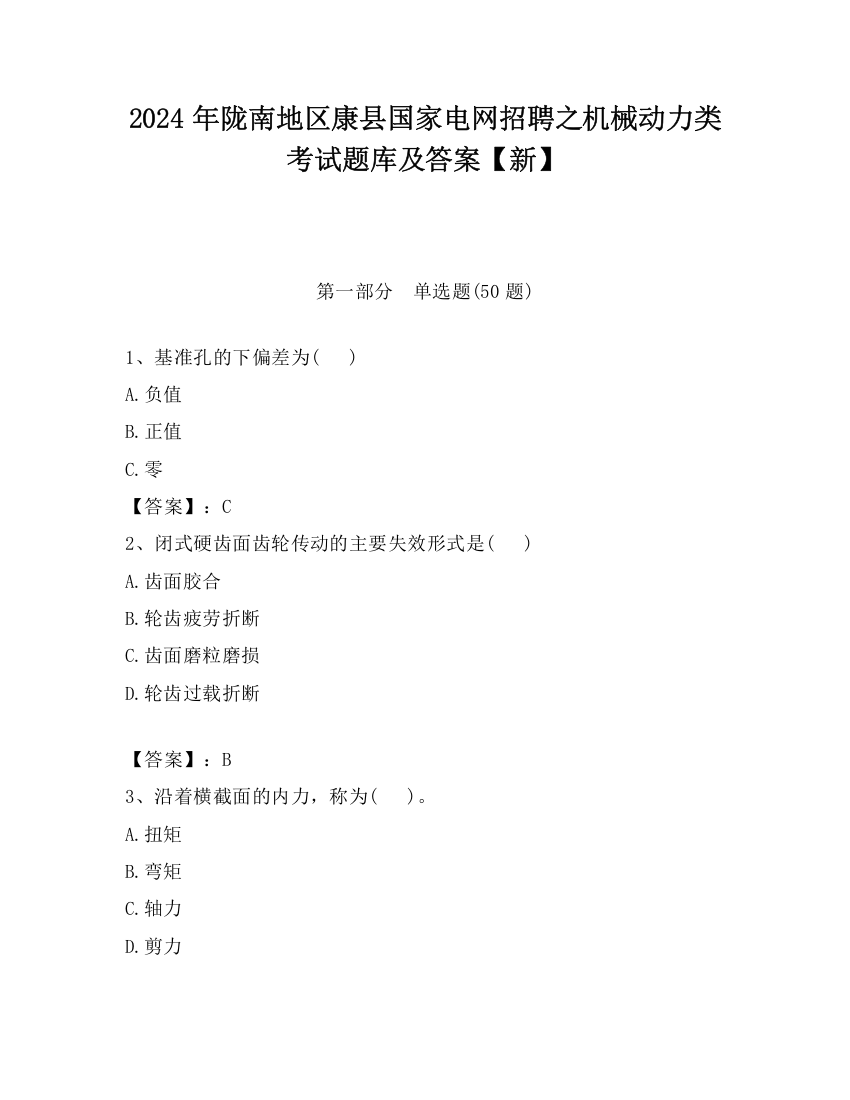 2024 年陇南地区康县国家电网招聘之机械动力类考试题库及答案【新】

第一部分　单选题(50 题)

1、基准孔的下偏差为(　　)

A. 负值

B. 正值

C. 零

【答案】：C

2、闭式硬齿面齿轮传动的主要失效形式是(　　)

A. 齿面胶合

B. 轮齿疲劳折断

C. 齿面磨粒磨损

D. 轮齿过载折断

【答案】：B

3、沿着横截面的内力，称为(　　)。

A. 扭矩

B. 弯矩

C. 轴力

D. 剪力